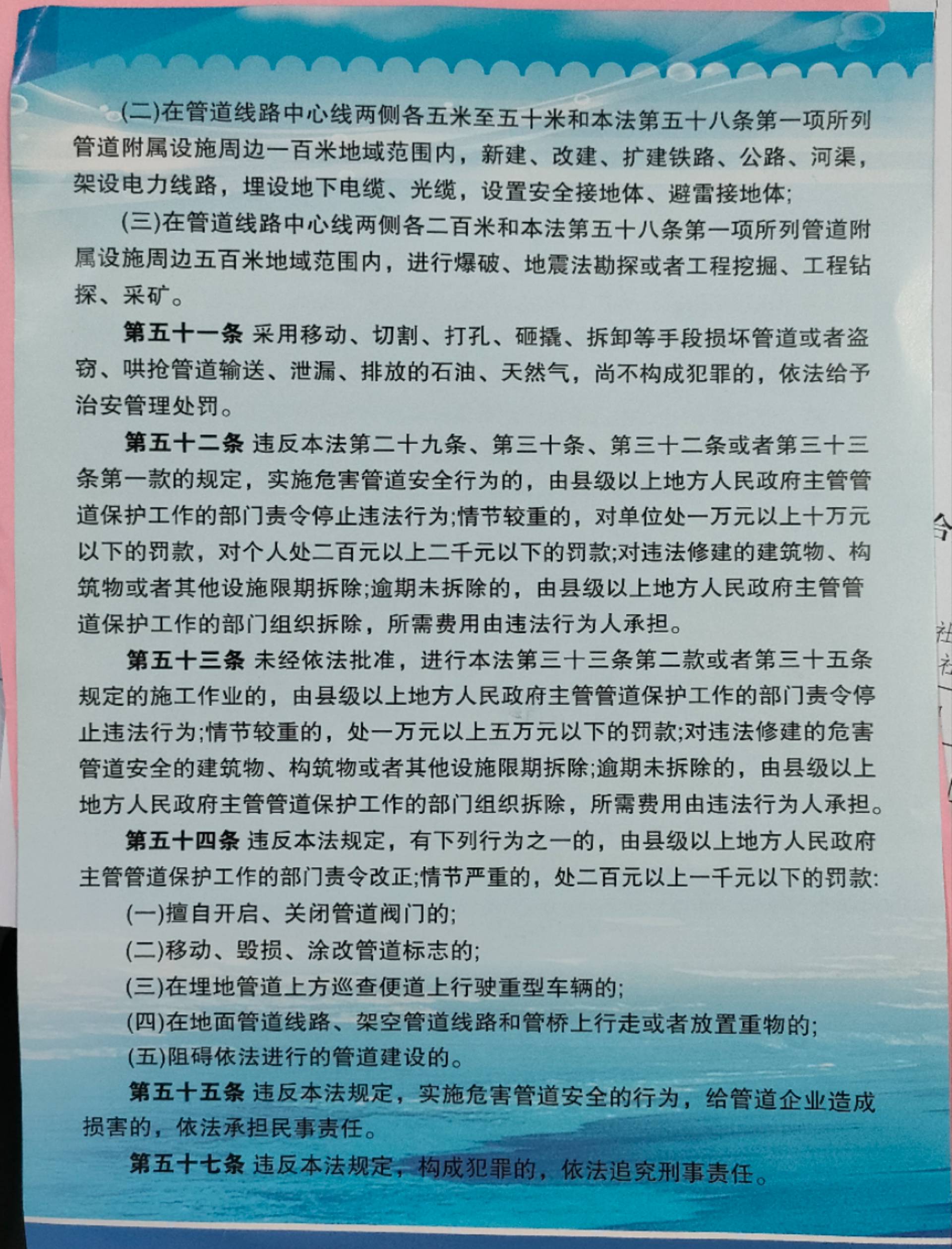 (二)在管道线路中心线两侧各五米至五十米和本法第五十八条第一项所列管道附属设施周边一百米地域范围内，新建、改建、扩建铁路、公路、河渠，架设电力线路，埋设地下电缆、光缆，设置安全接地体、避雷接地体;

(三)在管道线路中心线两侧各二百米和本法第五十八条第一项所列管道附属设施周边五百米地域范围内，进行爆破、地震法勘探或者工程挖掘、工程钻探、采矿。

第五十一条 采用移动、切割、打孔、砸撬、拆卸等手段损坏管道或者盗窃、哄抢管道输送、泄漏、排放的石油、天然气，尚不构成犯罪的，依法给予治安管理处罚。

第五十二条 违反本法第二十九条、第三十条、第三十二条或者第三十三条第一款的规定，实施危害管道安全行为的，由县级以上地方人民政府主管管道保护工作的部门责令停止违法行为;情节较重的，对单位处一万元以上十万元以下的罚款，对个人处二百元以上二千元以下的罚款;对违法修建的建筑物、构筑物或者其他设施限期拆除;逾期未拆除的，由县级以上地方人民政府主管管道保护工作的部门组织拆除，所需费用由违法行为人承担。

第五十三条 未经依法批准，进行本法第三十三条第二款或者第三十五条规定的施工作业的，由县级以上地方人民政府主管管道保护工作的部门责令停止违法行为;情节较重的，处一万元以上五万元以下的罚款;对违法修建的危害管道安全的建筑物、构筑物或者其他设施限期拆除;逾期未拆除的，由县级以上地方人民政府主管管道保护工作的部门组织拆除，所需费用由违法行为人承担。

第五十四条 违反本法规定，有下列行为之一的，由县级以上地方人民政府主管管道保护工作的部门责令改正;情节严重的，处二百元以上一千元以下的罚款:

(一)擅自开启、关闭管道阀门的;

(二)移动、毁损、涂改管道标志的;

(三)在埋地管道上方巡查便道上行驶重型车辆的;

(四)在地面管道线路、架空管道线路和管桥上行走或者放置重物的;

(五)阻碍依法进行的管道建设的。

第五十五条 违反本法规定，实施危害管道安全的行为，给管道企业造成损害的，依法承担民事责任。

第五十七条 违反本法规定，构成犯罪的，依法追究刑事责任。